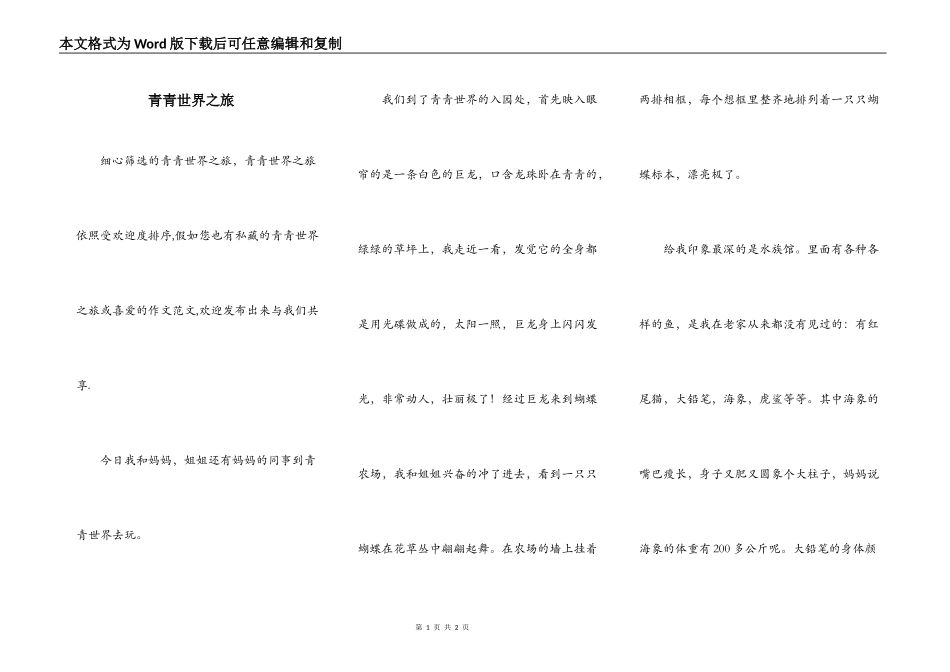 本文格式为Word版下载后可任意编辑和复制

青青世界之旅

细心筛选的青青世界之旅，青青世界之旅依照受欢迎度排序,假如您也有私藏的青青世界之旅或喜爱的作文范文,欢迎发布出来与我们共享.

今日我和妈妈，姐姐还有妈妈的同事到青青世界去玩。

我们到了青青世界的入园处，首先映入眼帘的是一条白色的巨龙，口含龙珠卧在青青的，绿绿的草坪上，我走近一看，发觉它的全身都是用光碟做成的，太阳一照，巨龙身上闪闪发光，非常动人，壮丽极了！经过巨龙来到蝴蝶农场，我和姐姐兴奋的冲了进去，看到一只只蝴蝶在花草丛中翩翩起舞。在农场的墙上挂着两排相框，每个想框里整齐地排列着一只只蝴蝶标本，漂亮极了。

给我印象最深的是水族馆。里面有各种各样的鱼，是我在老家从来都没有见过的：有红尾猫，大铅笔，海象，虎鲨等等。其中海象的嘴巴瘦长，身子又肥又圆象个大柱子，妈妈说海象的体重有200多公斤呢。大铅笔的身体颜

第 1 页 共 2 页